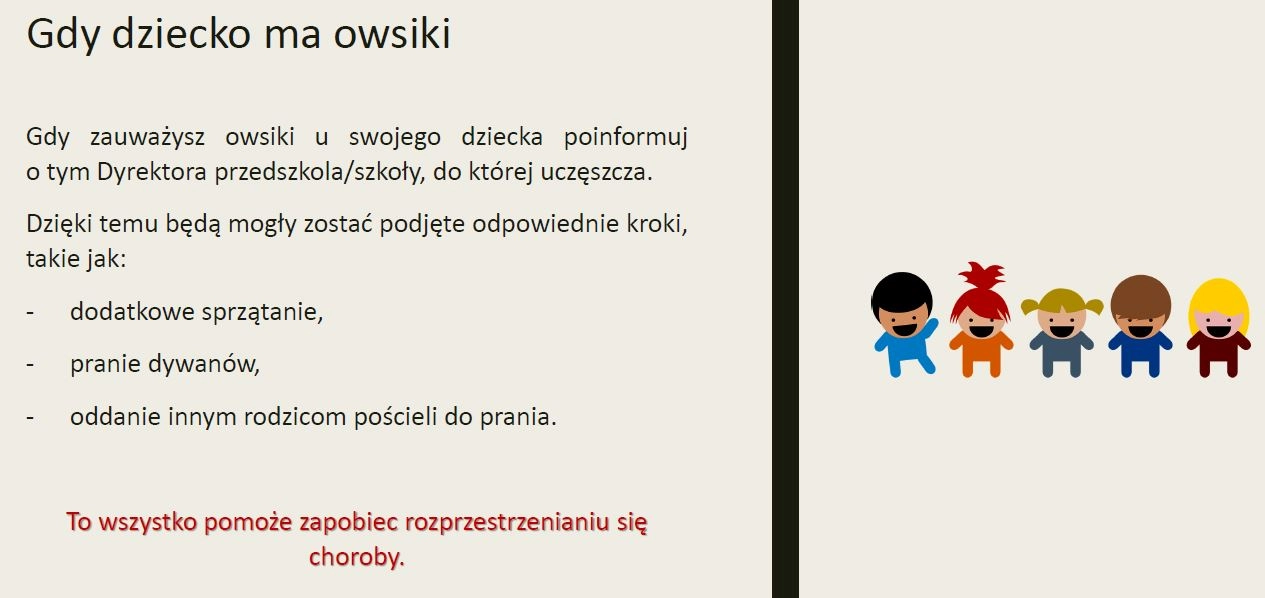 Gdy dziecko ma owsiki

Gdy zauważysz owsiki u swojego dziecka poinformuj o tym Dyrektora przedszkola/szkoły, do której uczęszcza.

Dzięki temu będą mogły zostać podjęte odpowiednie kroki, takie jak:

- dodatkowe sprzątanie,

- pranie dywanów,

- oddanie innym rodzicom pościeli do prania.

To wszystko pomoże zapobiec rozprzestrzenianiu się choroby.